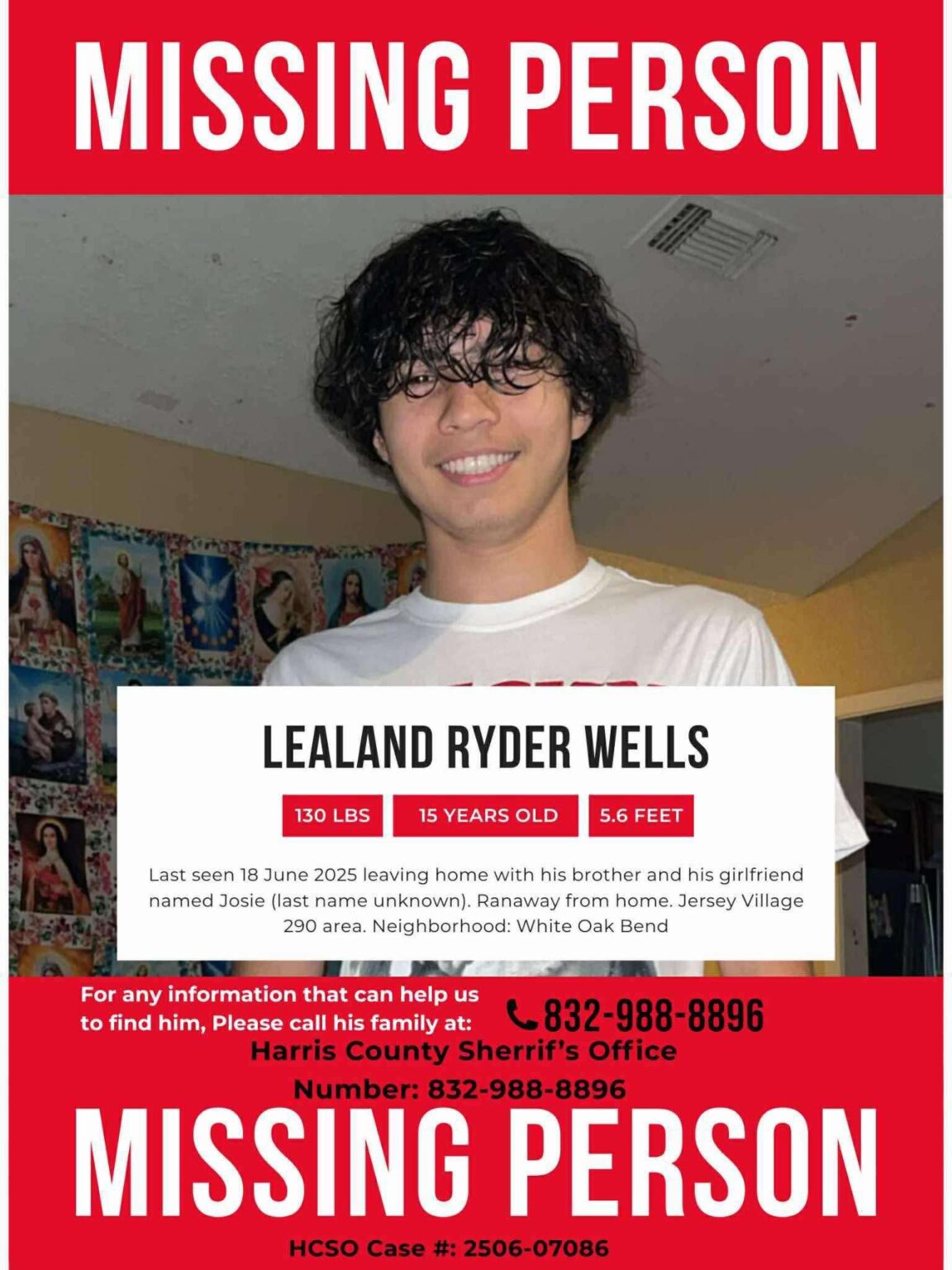 MISSING PERSON

LEALAND RYDER WELLS

130 LBS

15 YEARS OLD

5.6 FEET

Last seen 18 June 2025 leaving home with his brother and his girlfriend named Josie (last name unknown). Ranaway from home. Jersey Village 290 area. Neighborhood: White Oak Bend

For any information that can help us to find him, Please call his family at:

832-988-8896

Harris County Sherrif's Office

Number: 832-988-8896

MISSING PERSON

HCSO Case #: 2506-07086